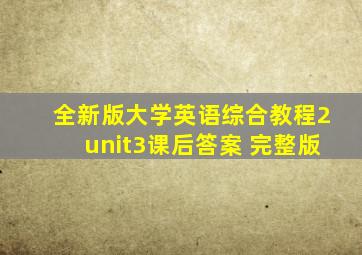 全新版大学英语综合教程2 unit3课后答案 完整版